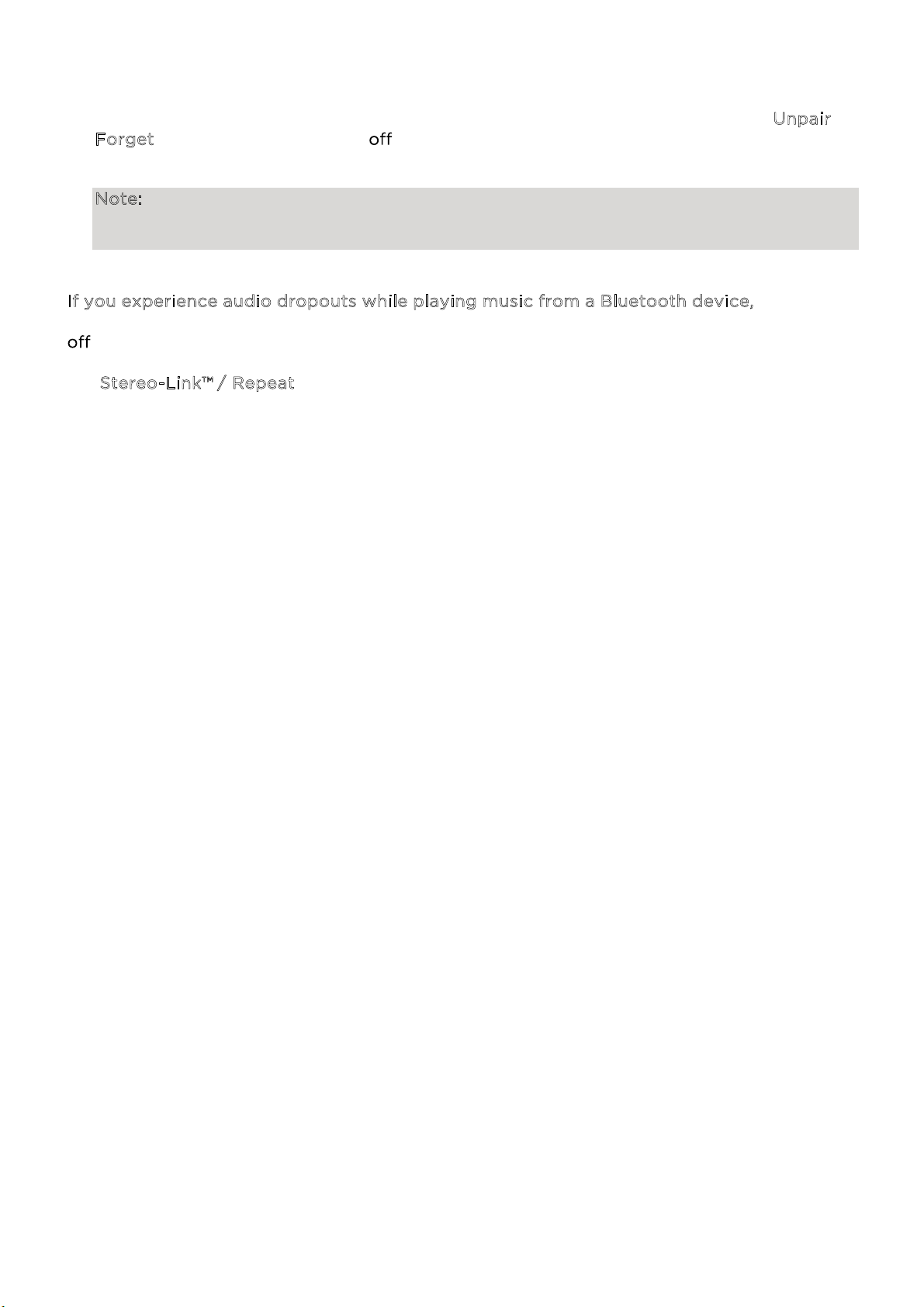 Unpair

Forget off

Note:

If you experience audio dropouts while playing music from a Bluetooth device,

off

Stereo-Link™ / Repeat